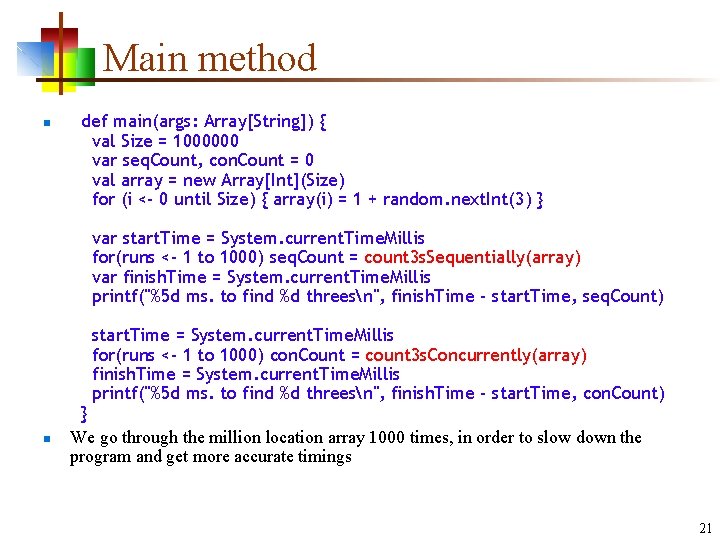 Main method

def main(args: Array[String]) {
val Size = 1000000
var seqCount, conCount = 0
val array = new Array[Int](Size)
for (i <- 0 until Size) { array(i) = 1 + random.nextInt(3) }

var startTime = System.currentTimeMillis
for(runs <- 1 to 1000) seqCount = count3sSequentially(array)
var finishTime = System.currentTimeMillis
printf("%5d ms. to find %d threes\n", finishTime - startTime, seqCount)

startTime = System.currentTimeMillis
for(runs <- 1 to 1000) conCount = count3sConcurrently(array)
finishTime = System.currentTimeMillis
printf("%5d ms. to find %d threes\n", finishTime - startTime, conCount)
}

We go through the million location array 1000 times, in order to slow down the program and get more accurate timings

21